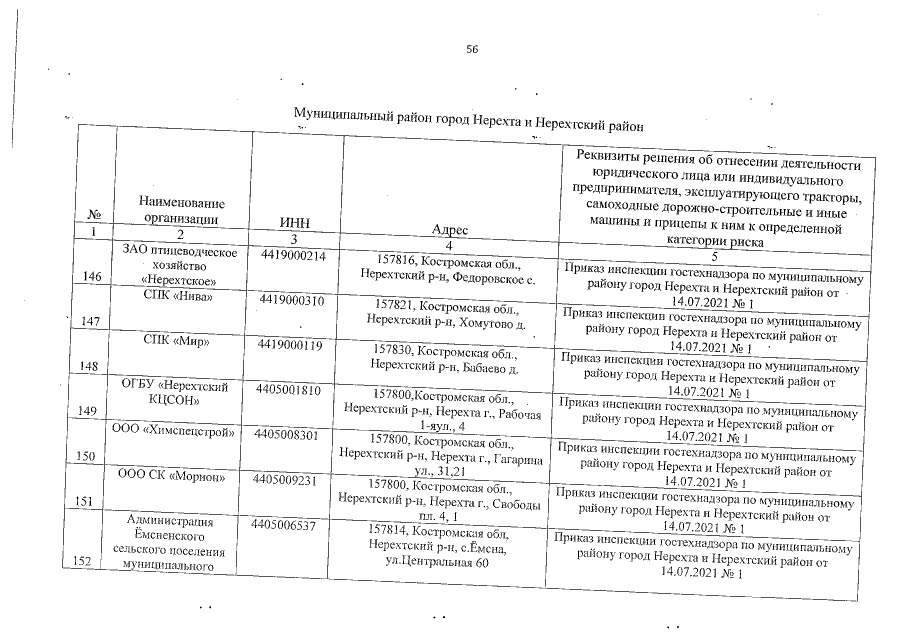 56

Муниципальный район город Нерехта и Нерехтский район

| № | Наименование организации | ИНН | Адрес | Реквизиты решения об отнесении деятельности юридического лица или индивидуального предпринимателя, эксплуатирующего тракторы, самоходные дорожно-строительные и иные машины и прицепы к ним к определенной категории риска |
|---|---|---|---|---|
| 1 | 2 | 3 | 4 | 5 |
| 146 | ЗАО птицеводческое хозяйство «Нерехтское» | 4419000214 | 157816, Костромская обл., Нерехтский р-н, Федоровское с. | Приказ инспекции гостехнадзора по муниципальному району город Нерехта и Нерехтский район от 14.07.2021 № 1 |
| 147 | СПК «Нива» | 4419000310 | 157821, Костромская обл., Нерехтский р-н, Хомутово д. | Приказ инспекции гостехнадзора по муниципальному району город Нерехта и Нерехтский район от 14.07.2021 № 1 |
| 148 | СПК «Мир» | 4419000119 | 157830, Костромская обл., Нерехтский р-н, Бабаево д. | Приказ инспекции гостехнадзора по муниципальному району город Нерехта и Нерехтский район от 14.07.2021 № 1 |
| 149 | ОГБУ «Нерехтский КЦСОН» | 4405001810 | 157800,Костромская обл., Нерехтский р-н, Нерехта г., Рабочая 1-яул., 4 | Приказ инспекции гостехнадзора по муниципальному району город Нерехта и Нерехтский район от 14.07.2021 № 1 |
| 150 | ООО «Химспецстрой» | 4405008301 | 157800, Костромская обл., Нерехтский р-н, Нерехта г., Гагарина ул., 31,21 | Приказ инспекции гостехнадзора по муниципальному району город Нерехта и Нерехтский район от 14.07.2021 № 1 |
| 151 | ООО СК «Морион» | 4405009231 | 157800, Костромская обл., Нерехтский р-н, Нерехта г., Свободы пл. 4, 1 | Приказ инспекции гостехнадзора по муниципальному району город Нерехта и Нерехтский район от 14.07.2021 № 1 |
| 152 | Администрация Ёмсненского сельского поселения муниципального | 4405006537 | 157814, Костромская обл, Нерехтский р-н, с.Ёмсна, ул.Центральная 60 | Приказ инспекции гостехнадзора по муниципальному району город Нерехта и Нерехтский район от 14.07.2021 № 1 |